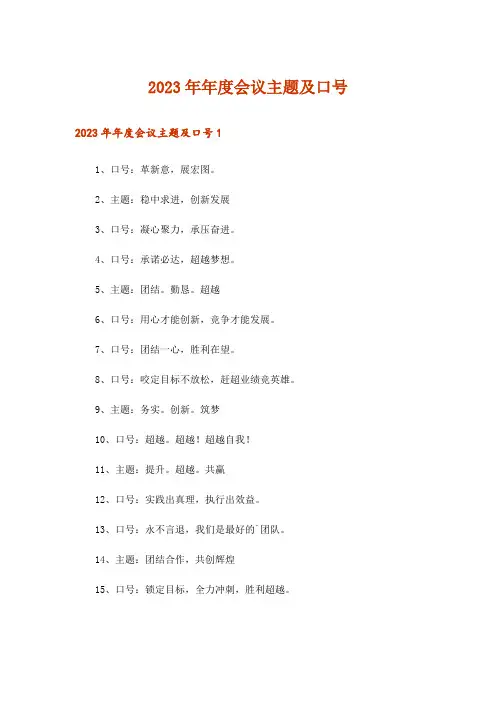 2023年年度会议主题及口号

2023年年度会议主题及口号1

1、口号：革新意，展宏图。

2、主题：稳中求进，创新发展

3、口号：凝心聚力，承压奋进。

4、口号：承诺必达，超越梦想。

5、主题：团结。勤恳。超越

6、口号：用心才能创新，竞争才能发展。

7、口号：团结一心，胜利在望。

8、口号：咬定目标不放松，赶超业绩竞英雄。

9、主题：务实。创新。筑梦

10、口号：超越。超越！超越自我！

11、主题：提升。超越。共赢

12、口号：实践出真理，执行出效益。

13、口号：永不言退，我们是最好的团队。

14、主题：团结合作，共创辉煌

15、口号：锁定目标，全力冲刺，胜利超越。